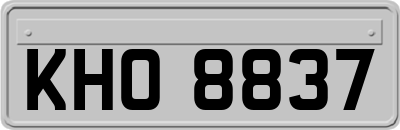 KHO 8837